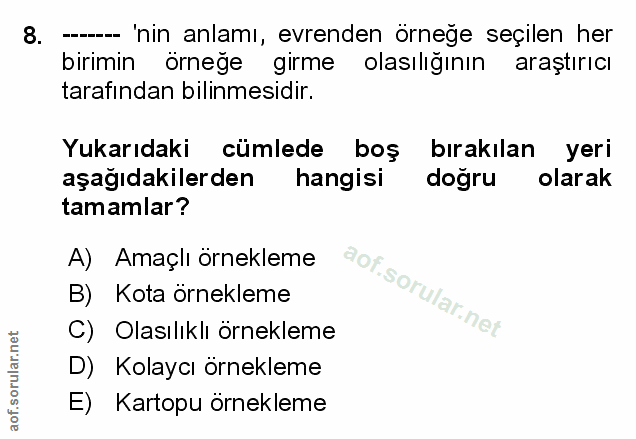 8. ------- 'nin anlamı, evrenden örneğe seçilen her birimin örneğe girme olasılığının araştırıcı tarafından bilinmesidir.

Yukarıdaki cümlede boş bırakılan yeri aşağıdakilerden hangisi doğru olarak tamamlar?

A) Amaçlı örnekleme
B) Kota örnekleme
C) Olasılıklı örnekleme
D) Kolaycı örnekleme
E) Kartopu örnekleme

aof.sorular.net

aof.sorular.net